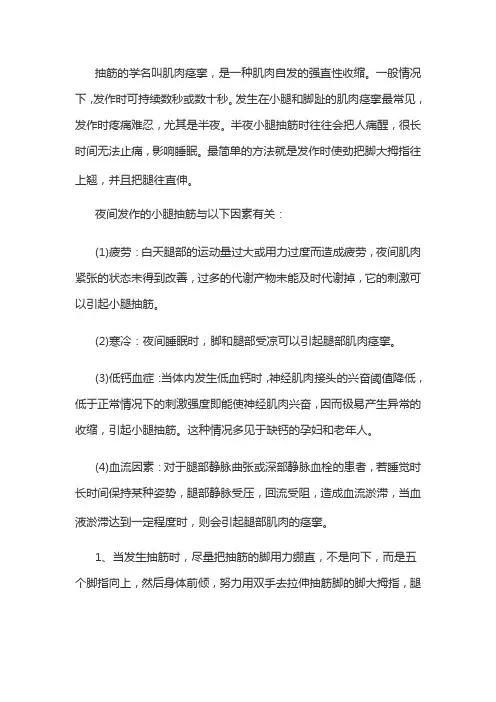 抽筋的学名叫肌肉痉挛，是一种肌肉自发的强直性收缩。一般情况下，发作时可持续数秒或数十秒。发生在小腿和脚趾的肌肉痉挛最常见，发作时疼痛难忍，尤其是半夜。半夜小腿抽筋时往往会把人痛醒，很长时间无法止痛，影响睡眠。最简单的方法就是发作时使劲把脚大拇指往上翘，并且把腿往直伸。

夜间发作的小腿抽筋与以下因素有关：

(1)疲劳：白天腿部的运动量过大或用力过度而造成疲劳，夜间肌肉紧张的状态未得到改善，过多的代谢产物未能及时代谢掉，它的刺激可以引起小腿抽筋。

(2)寒冷：夜间睡眠时，脚和腿部受凉可以引起腿部肌肉痉挛。

(3)低钙血症：当体内发生低血钙时，神经肌肉接头的兴奋阈值降低，低于正常情况下的刺激强度即能使神经肌肉兴奋，因而极易产生异常的收缩，引起小腿抽筋。这种情况多见于缺钙的孕妇和老年人。

(4)血流因素：对于腿部静脉曲张或深部静脉血栓的患者，若睡觉时长时间保持某种姿势，腿部静脉受压，回流受阻，造成血流淤滞，当血液淤滞达到一定程度时，则会引起腿部肌肉的痉挛。

1、当发生抽筋时，尽量把抽筋的脚用力绷直，不是向下，而是五个脚指向上，然后身体前倾，努力用双手去拉伸抽筋脚的脚大拇指，腿